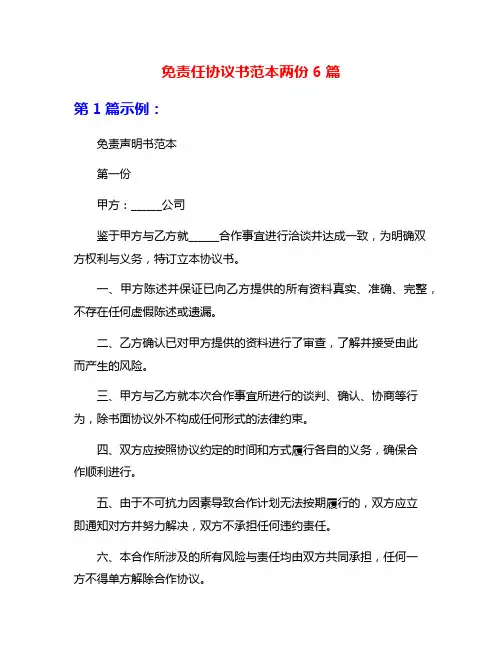 免责任协议书范本两份 6 篇

第 1 篇示例：

免责声明书范本

第一份

甲方：______公司

鉴于甲方与乙方就______合作事宜进行洽谈并达成一致，为明确双方权利与义务，特订立本协议书。

一、甲方陈述并保证已向乙方提供的所有资料真实、准确、完整，不存在任何虚假陈述或遗漏。

二、乙方确认已对甲方提供的资料进行了审查，了解并接受由此而产生的风险。

三、甲方与乙方就本次合作事宜所进行的谈判、确认、协商等行为，除书面协议外不构成任何形式的法律约束。

四、双方应按照协议约定的时间和方式履行各自的义务，确保合作顺利进行。

五、由于不可抗力因素导致合作计划无法按期履行的，双方应立即通知对方并努力解决，双方不承担任何违约责任。

六、本合作所涉及的所有风险与责任均由双方共同承担，任何一方不得单方解除合作协议。